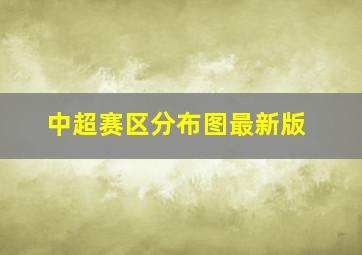 中超赛区分布图最新版